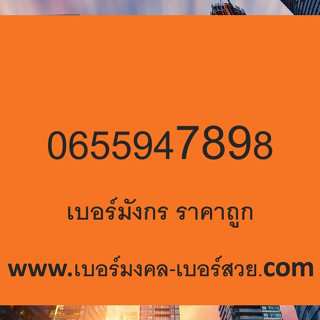 0655947898

เบอร์มังกร ราคาถูก

www.เบอร์มงคล-เบอร์สวย.com